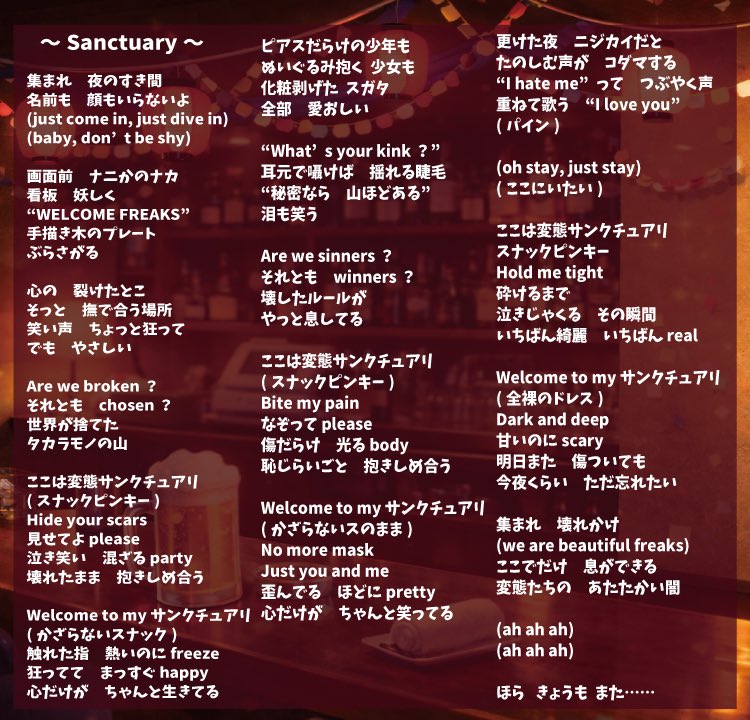 ～ Sanctuary ～

集まれ　夜のすき間
名前も　顔もいらないよ
(just come in, just dive in)
(baby, don’t be shy)

画面前　ナニかのナカ
看板　妖しく
“WELCOME FREAKS”
手描き木のプレート
ぶらさがる

心の　裂けたとこ
そっと　撫で合う場所
笑い声　ちょっと狂って
でも　やさしい

Are we broken ？
それとも　chosen ？
世界が捨てた
タカラモノの山

ここは変態サンクチュアリ
( スナックピンキー )
Hide your scars
見せてよ please
泣き笑い　混ざる party
壊れたまま　抱きしめ合う

Welcome to my サンクチュアリ
( かざらないスナック )
触れた指　熱いのに freeze
狂ってて　まっすぐ happy
心だけが　ちゃんと生きてる

ピアスだらけの少年も
ぬいぐるみ抱く 少女も
化粧剥げた スガタ
全部　愛おしい

“What’s your kink ？”
耳元で囁けば　揺れる睫毛
“秘密なら　山ほどある”
泪も笑う

Are we sinners ？
それとも　winners ？
壊したルールが
やっと息してる

ここは変態サンクチュアリ
( スナックピンキー )
Bite my pain
なぞって please
傷だらけ　光る body
恥じらいごと　抱きしめ合う

Welcome to my サンクチュアリ
( かざらないスのまま )
No more mask
Just you and me
歪んでる　ほどに pretty
心だけが　ちゃんと笑ってる

更けた夜　ニジカイだと
たのしむ声が　コダマする
“I hate me” って　つぶやく声
重ねて歌う　“I love you”
( パイン )

(oh stay, just stay)
( ここにいたい )

ここは変態サンクチュアリ
スナックピンキー
Hold me tight
砕けるまで
泣きじゃくる　その瞬間
いちばん綺麗　いちばん real

Welcome to my サンクチュアリ
( 全裸のドレス )
Dark and deep
甘いのに scary
明日また　傷ついても
今夜くらい　ただ忘れたい

集まれ　壊れかけ
(we are beautiful freaks)
ここでだけ　息ができる
変態たちの　あたたかい闇

(ah ah ah)
(ah ah ah)

ほら　きょうも また……